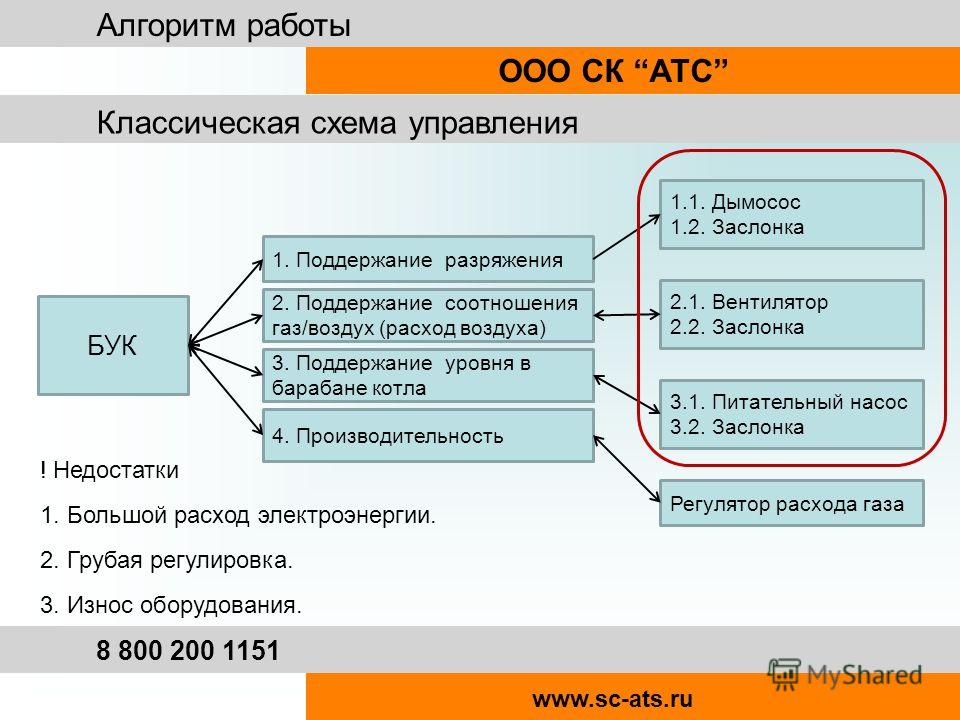 Алгоритм работы

ООО СК “АТС”

Классическая схема управления

БУК

1. Поддержание разряжения

2. Поддержание соотношения газ/воздух (расход воздуха)

3. Поддержание уровня в барабане котла

4. Производительность

1.1. Дымосос
1.2. Заслонка

2.1. Вентилятор
2.2. Заслонка

3.1. Питательный насос
3.2. Заслонка

Регулятор расхода газа

! Недостатки

1. Большой расход электроэнергии.

2. Грубая регулировка.

3. Износ оборудования.

8 800 200 1151

MyShared

www.sc-ats.ru